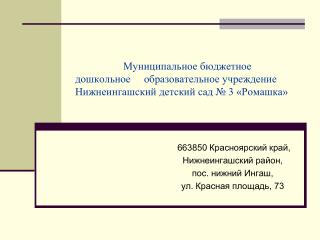 Муниципальное бюджетное дошкольное образовательное учреждение Нижнеингашский детский сад № 3 «Ромашка»

663850 Красноярский край,
Нижнеингашский район,
пос. нижний Ингаш,
ул. Красная площадь, 73